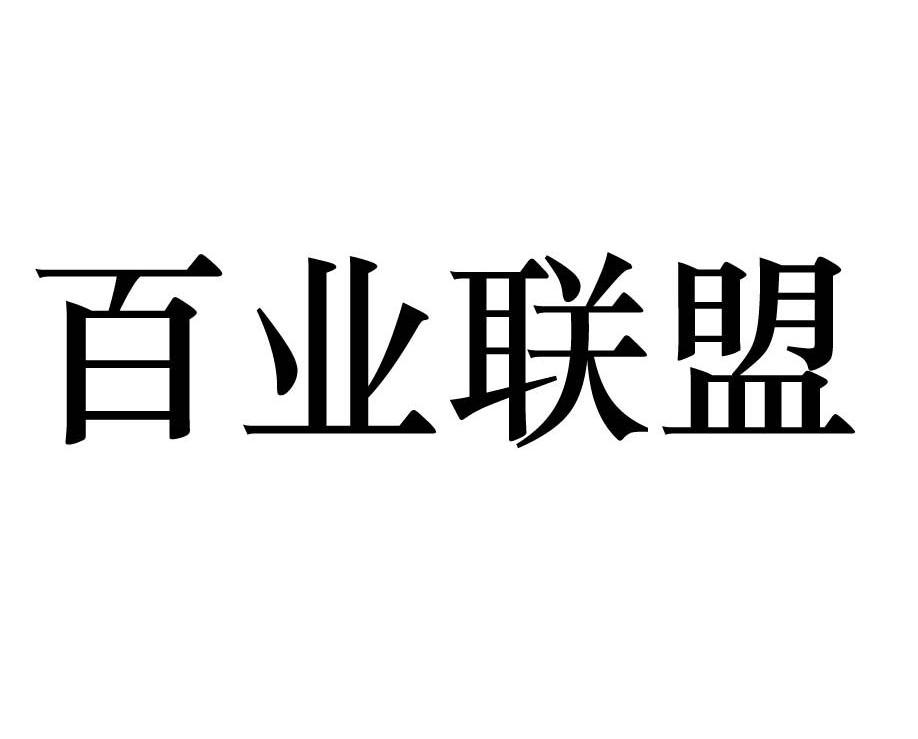 百业联盟